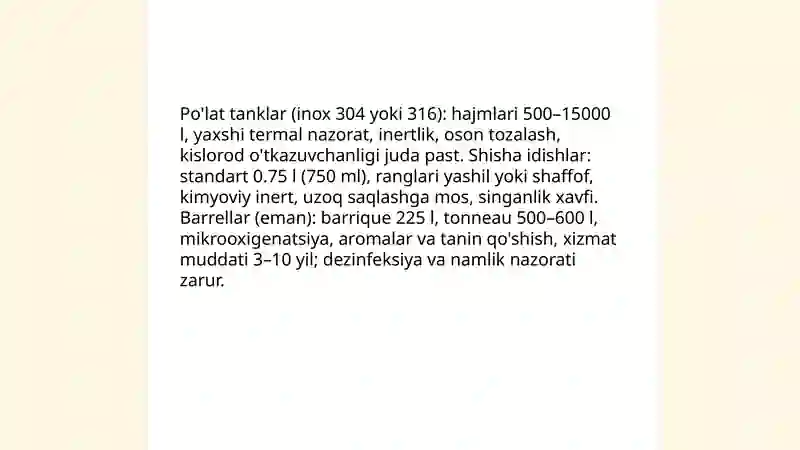 Po'lat tanklar (inox 304 yoki 316): hajmlari 500–15000 l, yaxshi termal nazorat, inertlik, oson tozalash, kislorod o'tkazuvchanligi juda past. Shisha idishlar: standart 0.75 l (750 ml), ranglari yashil yoki shaffof, kimyoviy inert, uzoq saqlashga mos, singanlik xavfi. Barrellar (eman): barrique 225 l, tonneau 500–600 l, mikrooxigenatsiya, aromalar va tanin qo'shish, xizmat muddati 3–10 yil; dezinfeksiya va namlik nazorati zarur.